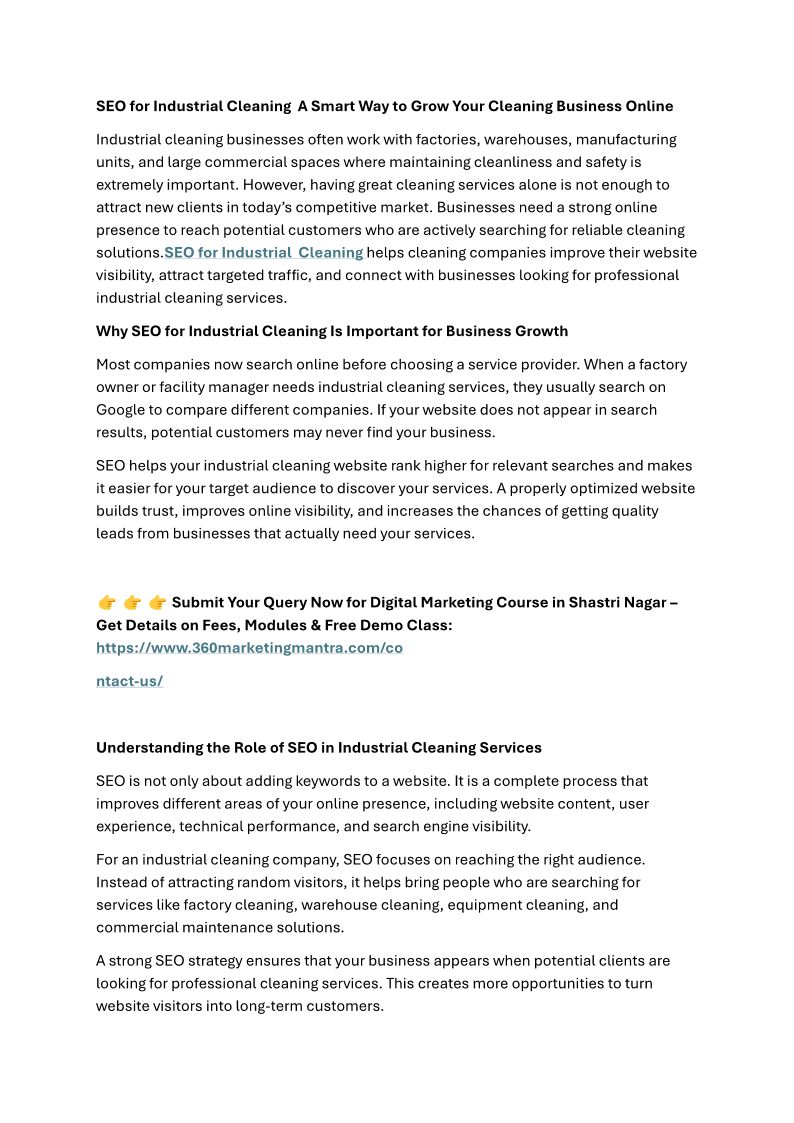 SEO for Industrial Cleaning A Smart Way to Grow Your Cleaning Business Online

Industrial cleaning businesses often work with factories, warehouses, manufacturing units, and large commercial spaces where maintaining cleanliness and safety is extremely important. However, having great cleaning services alone is not enough to attract new clients in today's competitive market. Businesses need a strong online presence to reach potential customers who are actively searching for reliable cleaning solutions.SEO for Industrial Cleaning helps cleaning companies improve their website visibility, attract targeted traffic, and connect with businesses looking for professional industrial cleaning services.

Why SEO for Industrial Cleaning Is Important for Business Growth

Most companies now search online before choosing a service provider. When a factory owner or facility manager needs industrial cleaning services, they usually search on Google to compare different companies. If your website does not appear in search results, potential customers may never find your business.

SEO helps your industrial cleaning website rank higher for relevant searches and makes it easier for your target audience to discover your services. A properly optimized website builds trust, improves online visibility, and increases the chances of getting quality leads from businesses that actually need your services.

👉 👉 👉 Submit Your Query Now for Digital Marketing Course in Shastri Nagar – Get Details on Fees, Modules & Free Demo Class: https://www.360marketingmantra.com/co

ntact-us/

Understanding the Role of SEO in Industrial Cleaning Services

SEO is not only about adding keywords to a website. It is a complete process that improves different areas of your online presence, including website content, user experience, technical performance, and search engine visibility.

For an industrial cleaning company, SEO focuses on reaching the right audience. Instead of attracting random visitors, it helps bring people who are searching for services like factory cleaning, warehouse cleaning, equipment cleaning, and commercial maintenance solutions.

A strong SEO strategy ensures that your business appears when potential clients are looking for professional cleaning services. This creates more opportunities to turn website visitors into long-term customers.